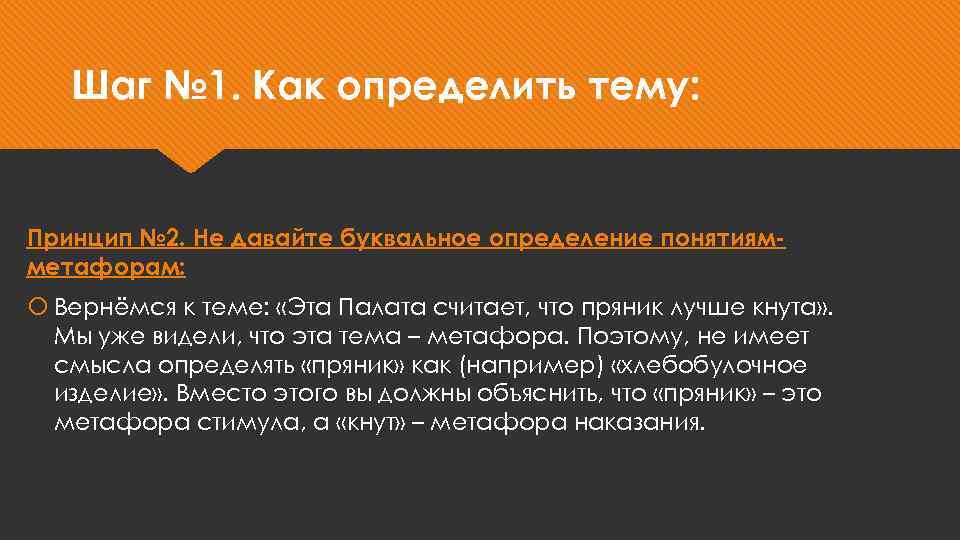 Шаг №1. Как определить тему:

Принцип №2. Не давайте буквальное определение понятиям-метафорам:

Вернёмся к теме: «Эта Палата считает, что пряник лучше кнута». Мы уже видели, что эта тема – метафора. Поэтому, не имеет смысла определять «пряник» как (например) «хлебобулочное изделие». Вместо этого вы должны объяснить, что «пряник» – это метафора стимула, а «кнут» – метафора наказания.